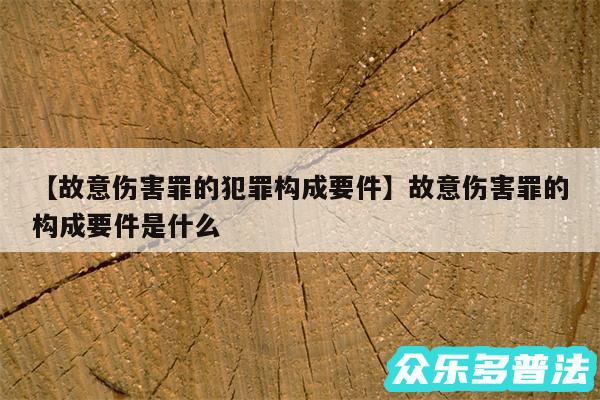 【故意伤害罪的犯罪构成要件】故意伤害罪的构成要件是什么

众乐多普法